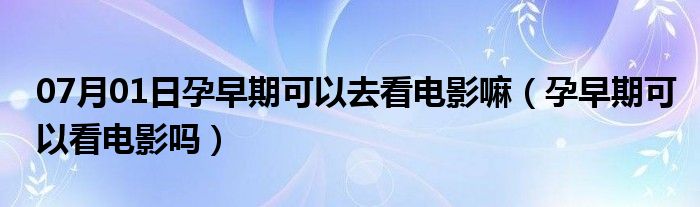 07月01日孕早期可以去看电影嘛（孕早期可以看电影吗）